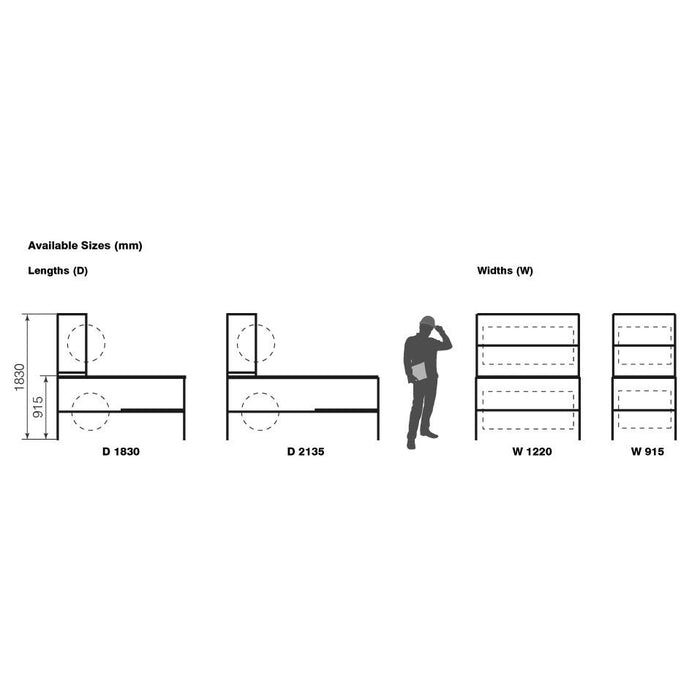 Available Sizes (mm)

Lengths (D)

Widths (W)

1830

915

D 1830

D 2135

W 1220

W 915